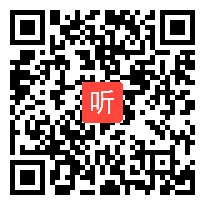 听